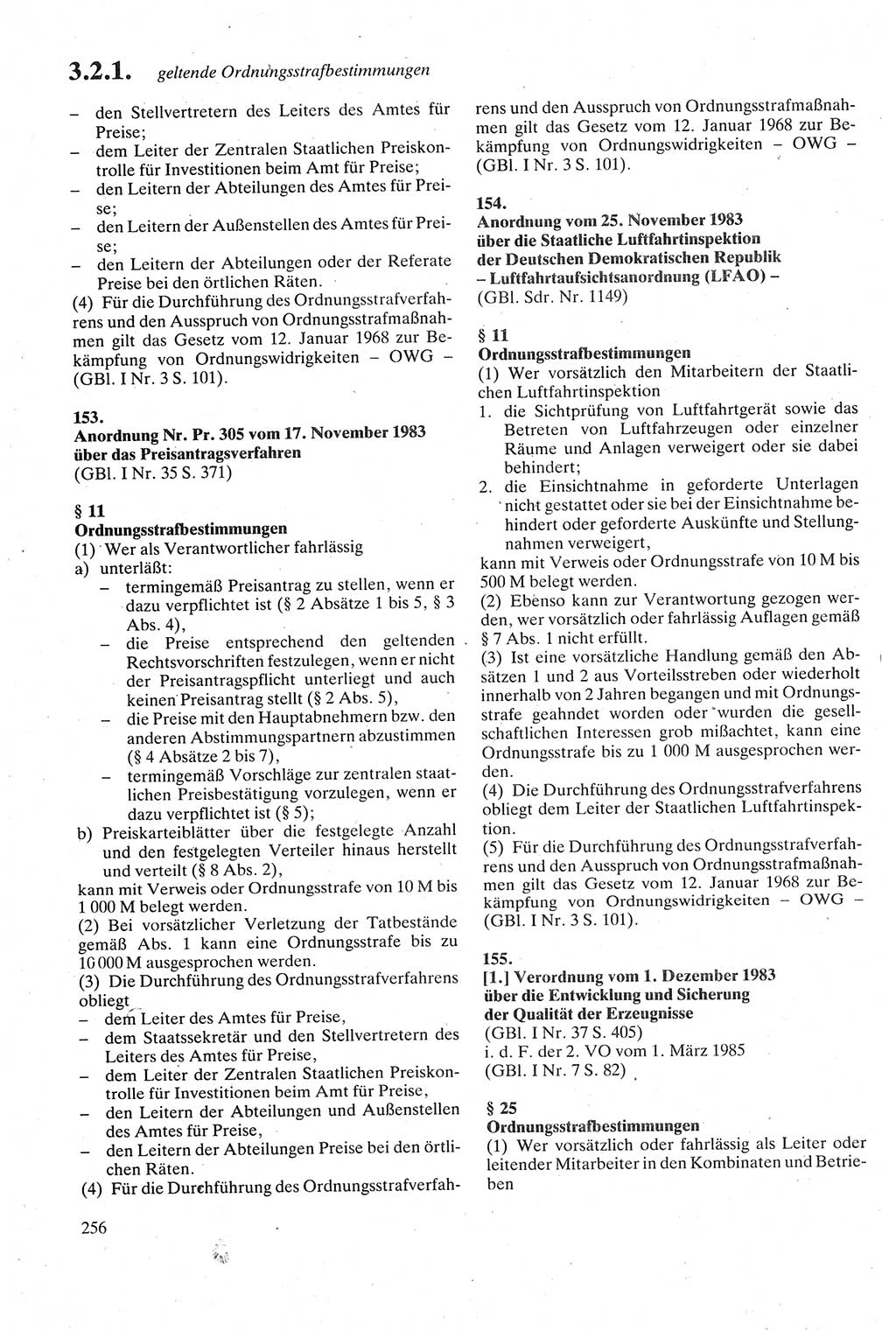 3.2.1. geltende Ordnungsstrafbestimmungen

– den Stellvertretern des Leiters des Amtes für Preise;
– dem Leiter der Zentralen Staatlichen Preiskontrolle für Investitionen beim Amt für Preise;
– den Leitern der Abteilungen des Amtes für Preise;
– den Leitern der Außenstellen des Amtes für Preise;
– den Leitern der Abteilungen oder der Referate Preise bei den örtlichen Räten.
(4) Für die Durchführung des Ordnungsstrafverfahrens und den Ausspruch von Ordnungsstrafmaßnahmen gilt das Gesetz vom 12. Januar 1968 zur Bekämpfung von Ordnungswidrigkeiten – OWG – (GBl. I Nr. 3 S. 101).

153.
Anordnung Nr. Pr. 305 vom 17. November 1983 über das Preisantragsverfahren
(GBl. I Nr. 35 S. 371)

§ 11
Ordnungsstrafbestimmungen
(1) Wer als Verantwortlicher fahrlässig
a) unterläßt:
– termingemäß Preisantrag zu stellen, wenn er dazu verpflichtet ist (§ 2 Absätze 1 bis 5, § 3 Abs. 4),
– die Preise entsprechend den geltenden Rechtsvorschriften festzulegen, wenn er nicht der Preisantragspflicht unterliegt und auch keinen Preisantrag stellt (§ 2 Abs. 5),
– die Preise mit den Hauptabnehmern bzw. den anderen Abstimmungspartnern abzustimmen (§ 4 Absätze 2 bis 7),
– termingemäß Vorschläge zur zentralen staatlichen Preisbestätigung vorzulegen, wenn er dazu verpflichtet ist (§ 5);
b) Preiskarteiblätter über die festgelegte Anzahl und den festgelegten Verteiler hinaus herstellt und verteilt (§ 8 Abs. 2),
kann mit Verweis oder Ordnungsstrafe von 10 M bis 1 000 M belegt werden.
(2) Bei vorsätzlicher Verletzung der Tatbestände gemäß Abs. 1 kann eine Ordnungsstrafe bis zu 10 000 M ausgesprochen werden.
(3) Die Durchführung des Ordnungsstrafverfahrens obliegt
– dem Leiter des Amtes für Preise,
– dem Staatssekretär und den Stellvertretern des Leiters des Amtes für Preise,
– dem Leiter der Zentralen Staatlichen Preiskontrolle für Investitionen beim Amt für Preise,
– den Leitern der Abteilungen und Außenstellen des Amtes für Preise,
– den Leitern der Abteilungen Preise bei den örtlichen Räten.
(4) Für die Durchführung des Ordnungsstrafverfahrens und den Ausspruch von Ordnungsstrafmaßnahmen gilt das Gesetz vom 12. Januar 1968 zur Bekämpfung von Ordnungswidrigkeiten – OWG – (GBl. I Nr. 3 S. 101).

154.
Anordnung vom 25. November 1983 über die Staatliche Luftfahrtinspektion der Deutschen Demokratischen Republik – Luftfahrtaufsichtsanordnung (LFAO) –
(GBl. Sdr. Nr. 1149)

§ 11
Ordnungsstrafbestimmungen
(1) Wer vorsätzlich den Mitarbeitern der Staatlichen Luftfahrtinspektion
1. die Sichtprüfung von Luftfahrtgerät sowie das Betreten von Luftfahrzeugen oder einzelner Räume und Anlagen verweigert oder sie dabei behindert;
2. die Einsichtnahme in geforderte Unterlagen nicht gestattet oder sie bei der Einsichtnahme behindert oder geforderte Auskünfte und Stellungnahmen verweigert,
kann mit Verweis oder Ordnungsstrafe von 10 M bis 500 M belegt werden.
(2) Ebenso kann zur Verantwortung gezogen werden, wer vorsätzlich oder fahrlässig Auflagen gemäß § 7 Abs. 1 nicht erfüllt.
(3) Ist eine vorsätzliche Handlung gemäß den Absätzen 1 und 2 aus Vorteilsstreben oder wiederholt innerhalb von 2 Jahren begangen und mit Ordnungsstrafe geahndet worden oder wurden die gesellschaftlichen Interessen grob mißachtet, kann eine Ordnungsstrafe bis zu 1 000 M ausgesprochen werden.
(4) Die Durchführung des Ordnungsstrafverfahrens obliegt dem Leiter der Staatlichen Luftfahrtinspektion.
(5) Für die Durchführung des Ordnungsstrafverfahrens und den Ausspruch von Ordnungsstrafmaßnahmen gilt das Gesetz vom 12. Januar 1968 zur Bekämpfung von Ordnungswidrigkeiten – OWG – (GBl. I Nr. 3 S. 101).

155.
[1.] Verordnung vom 1. Dezember 1983 über die Entwicklung und Sicherung der Qualität der Erzeugnisse
(GBl. I Nr. 37 S. 405)
i. d. F. der 2. VO vom 1. März 1985
(GBl. I Nr. 7 S. 82)

§ 25
Ordnungsstrafbestimmungen
(1) Wer vorsätzlich oder fahrlässig als Leiter oder leitender Mitarbeiter in den Kombinaten und Betrieben

256